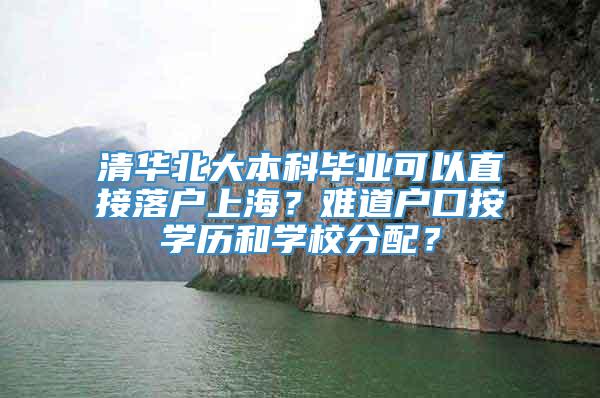 清华北大本科毕业可以直接落户上海？难道户口按学历和学校分配？